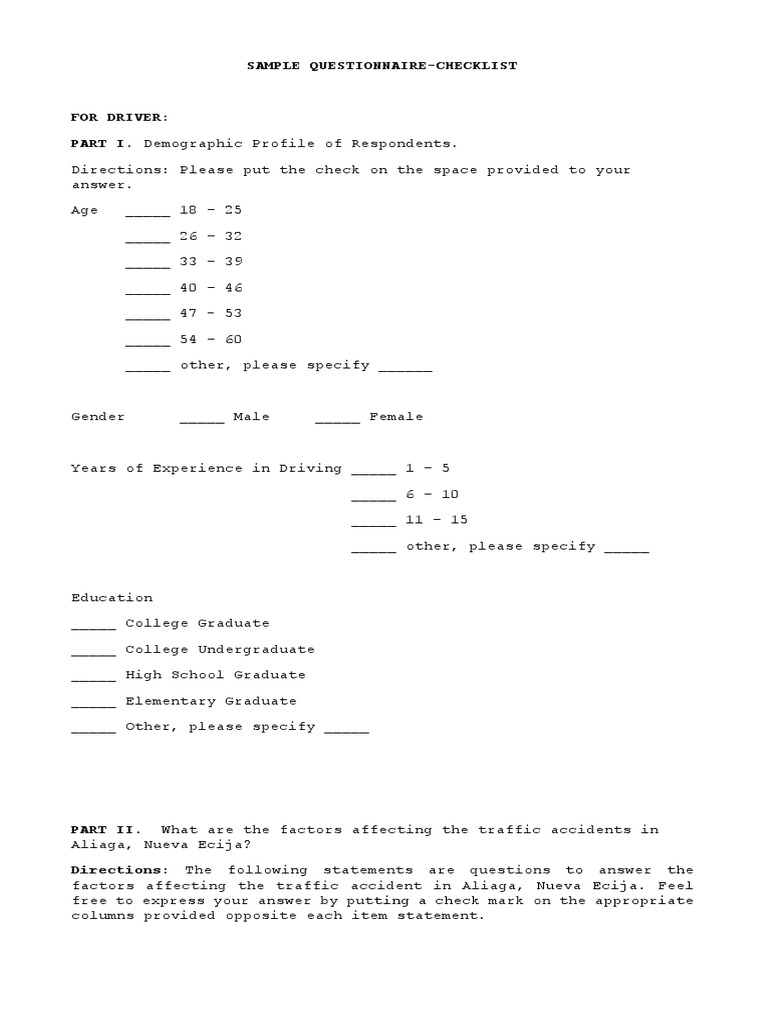 SAMPLE QUESTIONNAIRE-CHECKLIST

FOR DRIVER:

PART I. Demographic Profile of Respondents.

Directions: Please put the check on the space provided to your answer.

Age ____ 18 - 25

____ 26 - 32

____ 33 - 39

____ 40 - 46

____ 47 - 53

____ 54 - 60

____ other, please specify ____

Gender ____ Male ____ Female

Years of Experience in Driving ____ 1 - 5

____ 6 - 10

____ 11 - 15

____ other, please specify ____

Education

____ College Graduate

____ College Undergraduate

____ High School Graduate

____ Elementary Graduate

____ Other, please specify ____

PART II. What are the factors affecting the traffic accidents in Aliaga, Nueva Ecija?

Directions: The following statements are questions to answer the factors affecting the traffic accident in Aliaga, Nueva Ecija. Feel free to express your answer by putting a check mark on the appropriate columns provided opposite each item statement.